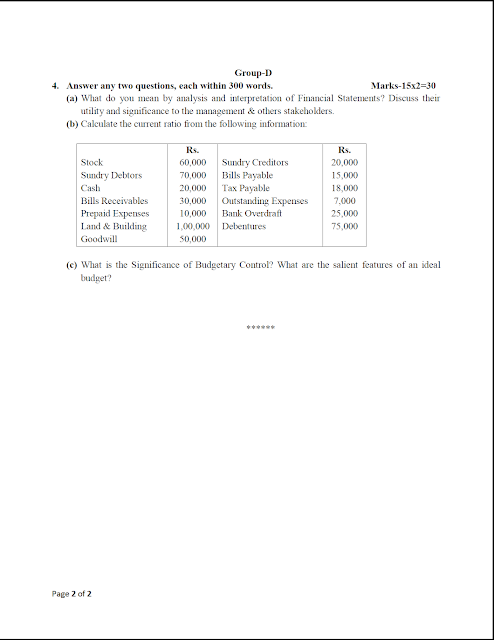 Group-D

4. Answer any two questions, each within 300 words. Marks-15x2=30

(a) What do you mean by analysis and interpretation of Financial Statements? Discuss their utility and significance to the management & others stakeholders.

(b) Calculate the current ratio from the following information:

| | Rs. | | Rs. |
|---|---|---|---|
| Stock | 60,000 | Sundry Creditors | 20,000 |
| Sundry Debtors | 70,000 | Bills Payable | 15,000 |
| Cash | 20,000 | Tax Payable | 18,000 |
| Bills Receivables | 30,000 | Outstanding Expenses | 7,000 |
| Prepaid Expenses | 10,000 | Bank Overdraft | 25,000 |
| Land & Building | 1,00,000 | Debentures | 75,000 |
| Goodwill | 50,000 | | |

(c) What is the Significance of Budgetary Control? What are the salient features of an ideal budget?

******

Page 2 of 2